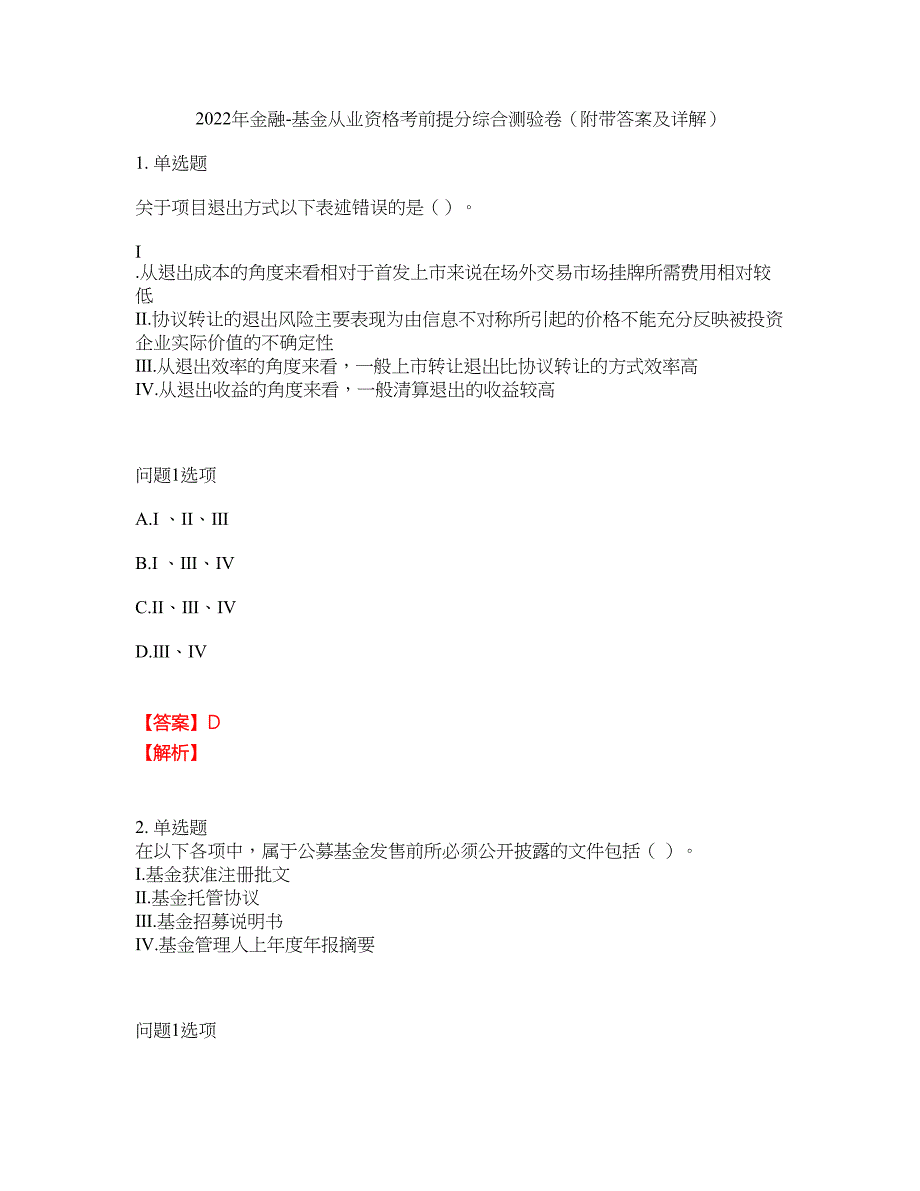 2022年金融-基金从业资格考前提分综合测验卷（附带答案及详解）

1. 单选题

关于项目退出方式以下表述错误的是（ ）。

I
.从退出成本的角度来看相对于首发上市来说在场外交易市场挂牌所需费用相对较低
II.协议转让的退出风险主要表现为由信息不对称所引起的价格不能充分反映被投资企业实际价值的不确定性
III.从退出效率的角度来看，一般上市转让退出比协议转让的方式效率高
IV.从退出收益的角度来看，一般清算退出的收益较高

问题1选项

A.I 、II、III

B.I 、III、IV

C.II、III、IV

D.III、IV

【答案】D
【解析】

2. 单选题
在以下各项中，属于公募基金发售前所必须公开披露的文件包括（ ）。
I.基金获准注册批文
II.基金托管协议
III.基金招募说明书
IV.基金管理人上年度年报摘要

问题1选项